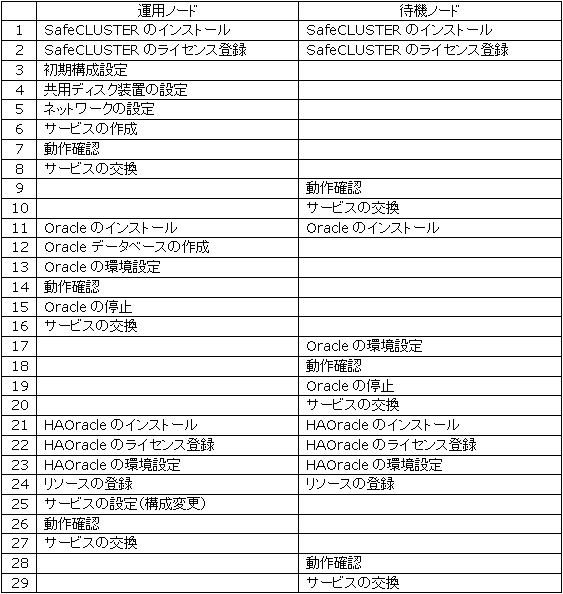 | | 運用ノード | 待機ノード |
|---|---|---|
| 1 | SafeCLUSTER のインストール | SafeCLUSTER のインストール |
| 2 | SafeCLUSTER のライセンス登録 | SafeCLUSTER のライセンス登録 |
| 3 | 初期構成設定 | |
| 4 | 共用ディスク装置の設定 | |
| 5 | ネットワークの設定 | |
| 6 | サービスの作成 | |
| 7 | 動作確認 | |
| 8 | サービスの交換 | |
| 9 | | 動作確認 |
| 10 | | サービスの交換 |
| 11 | Oracle のインストール | Oracle のインストール |
| 12 | Oracle データベースの作成 | |
| 13 | Oracle の環境設定 | |
| 14 | 動作確認 | |
| 15 | Oracle の停止 | |
| 16 | サービスの交換 | |
| 17 | | Oracle の環境設定 |
| 18 | | 動作確認 |
| 19 | | Oracle の停止 |
| 20 | | サービスの交換 |
| 21 | HAOracle のインストール | HAOracle のインストール |
| 22 | HAOracle のライセンス登録 | HAOracle のライセンス登録 |
| 23 | HAOracle の環境設定 | HAOracle の環境設定 |
| 24 | リソースの登録 | リソースの登録 |
| 25 | サービスの設定(構成変更) | |
| 26 | 動作確認 | |
| 27 | サービスの交換 | |
| 28 | | 動作確認 |
| 29 | | サービスの交換 |